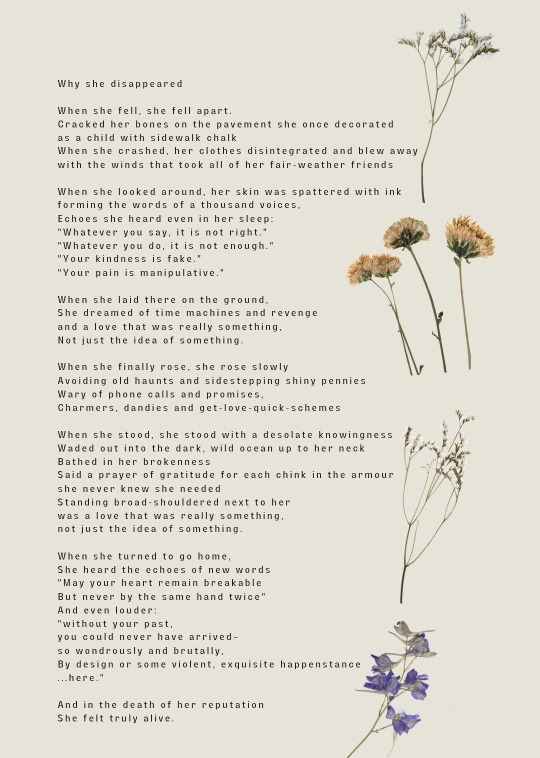 Why she disappeared

When she fell, she fell apart.
Cracked her bones on the pavement she once decorated
as a child with sidewalk chalk
When she crashed, her clothes disintegrated and blew away
with the winds that took all of her fair-weather friends

When she looked around, her skin was spattered with ink
forming the words of a thousand voices,
Echoes she heard even in her sleep:
"Whatever you say, it is not right."
"Whatever you do, it is not enough."
"Your kindness is fake."
"Your pain is manipulative."

When she laid there on the ground,
She dreamed of time machines and revenge
and a love that was really something,
Not just the idea of something.

When she finally rose, she rose slowly
Avoiding old haunts and sidestepping shiny pennies
Wary of phone calls and promises,
Charmers, dandies and get-love-quick-schemes

When she stood, she stood with a desolate knowingness
Waded out into the dark, wild ocean up to her neck
Bathed in her brokenness
Said a prayer of gratitude for each chink in the armour
she never knew she needed
Standing broad-shouldered next to her
was a love that was really something,
not just the idea of something.

When she turned to go home,
She heard the echoes of new words
"May your heart remain breakable
But never by the same hand twice"
And even louder:
"without your past,
you could never have arrived-
so wondrously and brutally,
By design or some violent, exquisite happenstance
...here."

And in the death of her reputation
She felt truly alive.